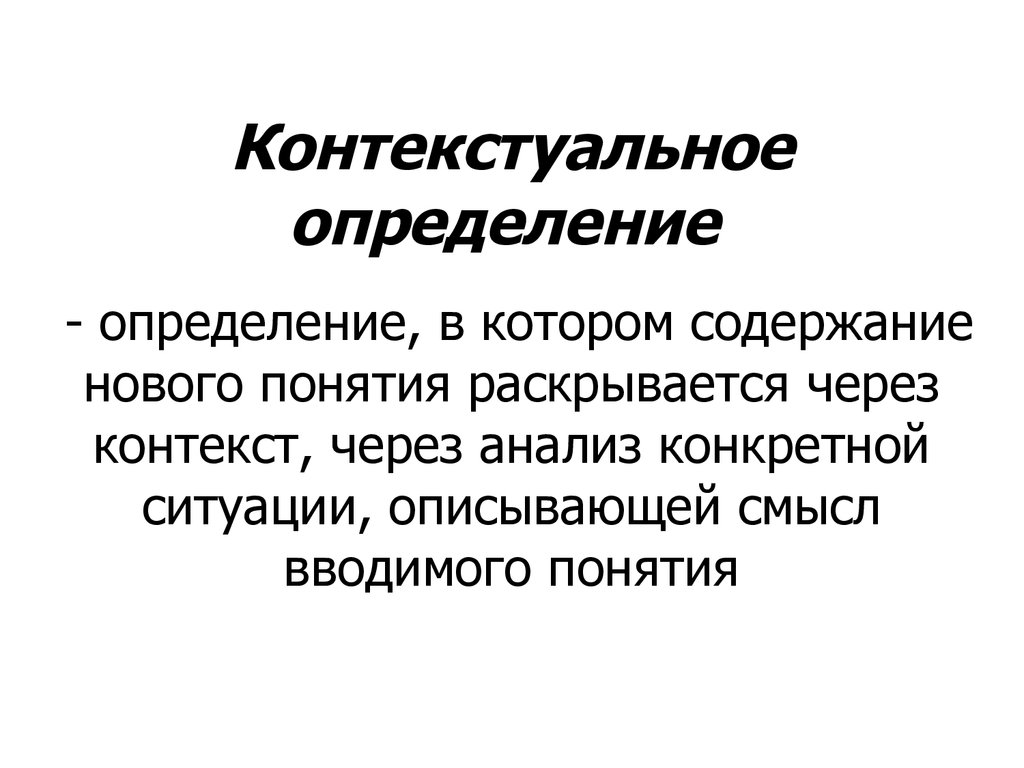 Контекстуальное определение

- определение, в котором содержание нового понятия раскрывается через контекст, через анализ конкретной ситуации, описывающей смысл вводимого понятия